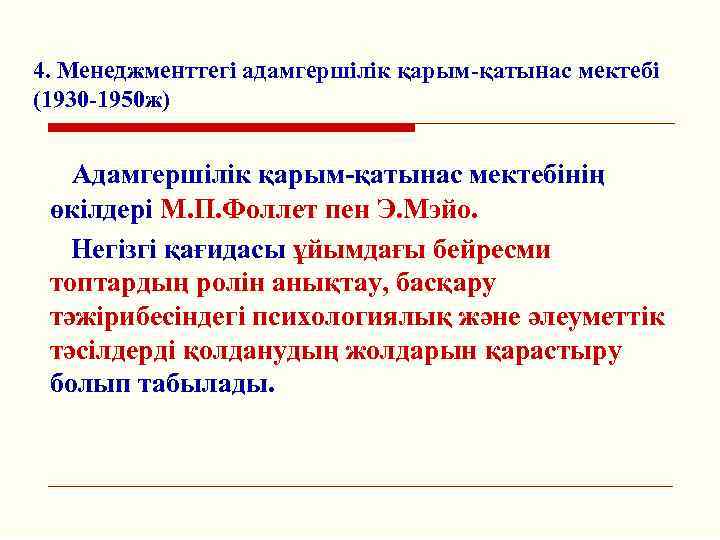 4. Менеджменттегі адамгершілік қарым-қатынас мектебі (1930-1950ж)

Адамгершілік қарым-қатынас мектебінің өкілдері М.П.Фоллет пен Э.Мэйо.

Негізгі қағидасы ұйымдағы бейресми топтардың ролін анықтау, басқару тәжірибесіндегі психологиялық және әлеуметтік тәсілдерді қолданудың жолдарын қарастыру болып табылады.